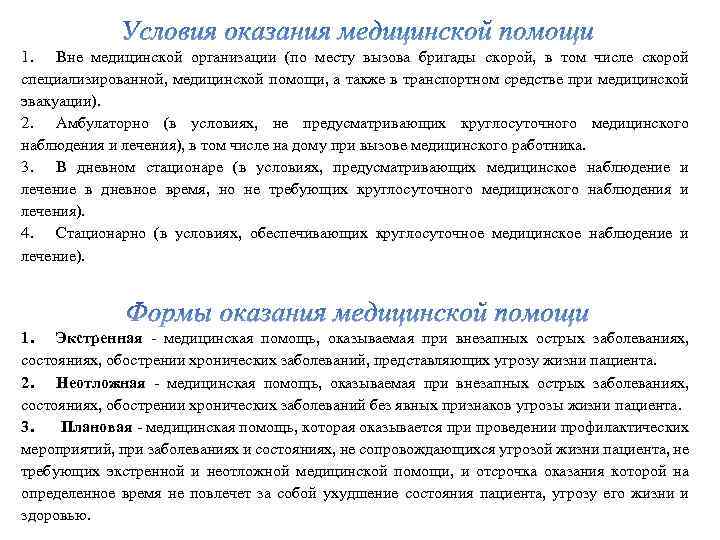 Условия оказания медицинской помощи

1. Вне медицинской организации (по месту вызова бригады скорой, в том числе скорой специализированной, медицинской помощи, а также в транспортном средстве при медицинской эвакуации).

2. Амбулаторно (в условиях, не предусматривающих круглосуточного медицинского наблюдения и лечения), в том числе на дому при вызове медицинского работника.

3. В дневном стационаре (в условиях, предусматривающих медицинское наблюдение и лечение в дневное время, но не требующих круглосуточного медицинского наблюдения и лечения).

4. Стационарно (в условиях, обеспечивающих круглосуточное медицинское наблюдение и лечение).

Формы оказания медицинской помощи

1. Экстренная - медицинская помощь, оказываемая при внезапных острых заболеваниях, состояниях, обострении хронических заболеваний, представляющих угрозу жизни пациента.

2. Неотложная - медицинская помощь, оказываемая при внезапных острых заболеваниях, состояниях, обострении хронических заболеваний без явных признаков угрозы жизни пациента.

3. Плановая - медицинская помощь, которая оказывается при проведении профилактических мероприятий, при заболеваниях и состояниях, не сопровождающихся угрозой жизни пациента, не требующих экстренной и неотложной медицинской помощи, и отсрочка оказания которой на определенное время не повлечет за собой ухудшение состояния пациента, угрозу его жизни и здоровью.